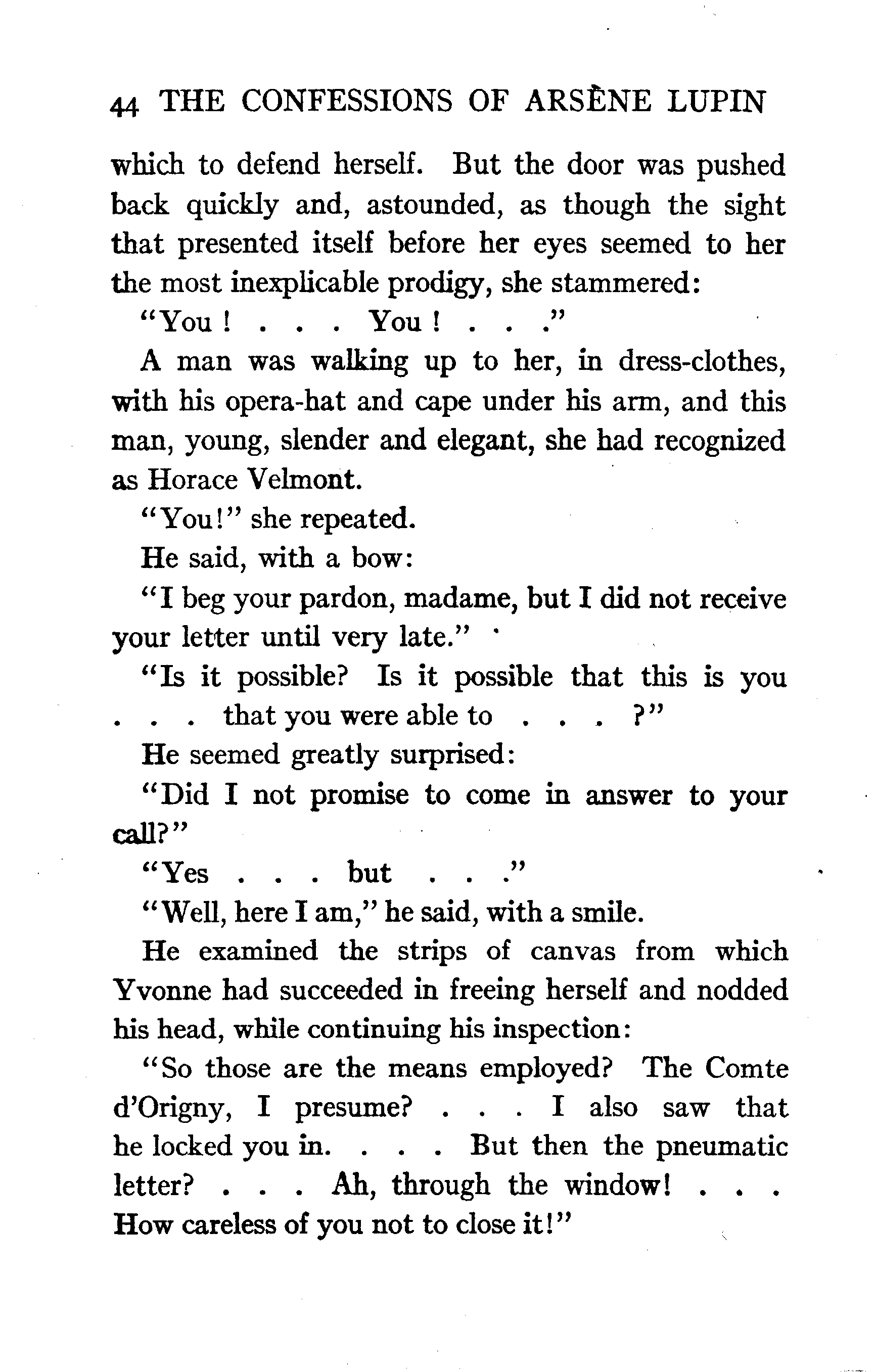 44 THE CONFESSIONS OF ARSÈNE LUPIN

which to defend herself. But the door was pushed back quickly and, astounded, as though the sight that presented itself before her eyes seemed to her the most inexplicable prodigy, she stammered:

"You! . . . You! . . ."

A man was walking up to her, in dress-clothes, with his opera-hat and cape under his arm, and this man, young, slender and elegant, she had recognized as Horace Velmont.

"You!" she repeated.

He said, with a bow:

"I beg your pardon, madame, but I did not receive your letter until very late."

"Is it possible? Is it possible that this is you . . . that you were able to . . . ?"

He seemed greatly surprised:

"Did I not promise to come in answer to your call?"

"Yes . . . but . . ."

"Well, here I am," he said, with a smile.

He examined the strips of canvas from which Yvonne had succeeded in freeing herself and nodded his head, while continuing his inspection:

"So those are the means employed? The Comte d'Origny, I presume? . . . I also saw that he locked you in. . . . But then the pneumatic letter? . . . Ah, through the window! . . . How careless of you not to close it!"